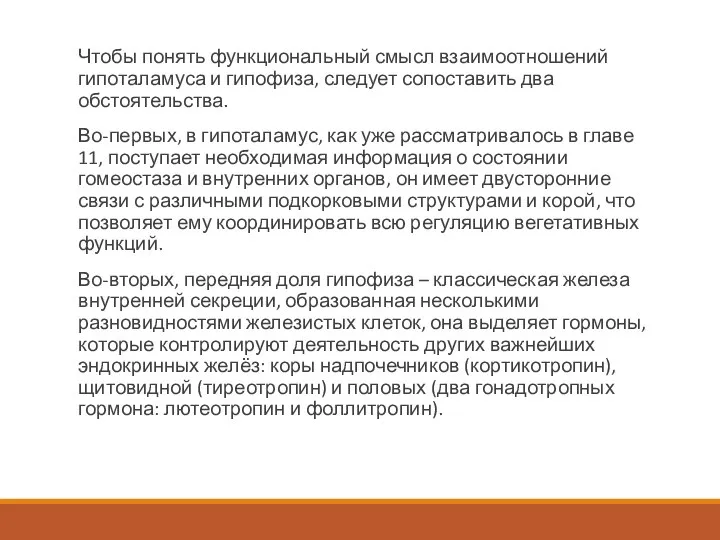 Чтобы понять функциональный смысл взаимоотношений гипоталамуса и гипофиза, следует сопоставить два обстоятельства.

Во-первых, в гипоталамус, как уже рассматривалось в главе 11, поступает необходимая информация о состоянии гомеостаза и внутренних органов, он имеет двусторонние связи с различными подкорковыми структурами и корой, что позволяет ему координировать всю регуляцию вегетативных функций.

Во-вторых, передняя доля гипофиза – классическая железа внутренней секреции, образованная несколькими разновидностями железистых клеток, она выделяет гормоны, которые контролируют деятельность других важнейших эндокринных желёз: коры надпочечников (кортикотропин), щитовидной (тиреотропин) и половых (два гонадотропных гормона: лютеотропин и фоллитропин).